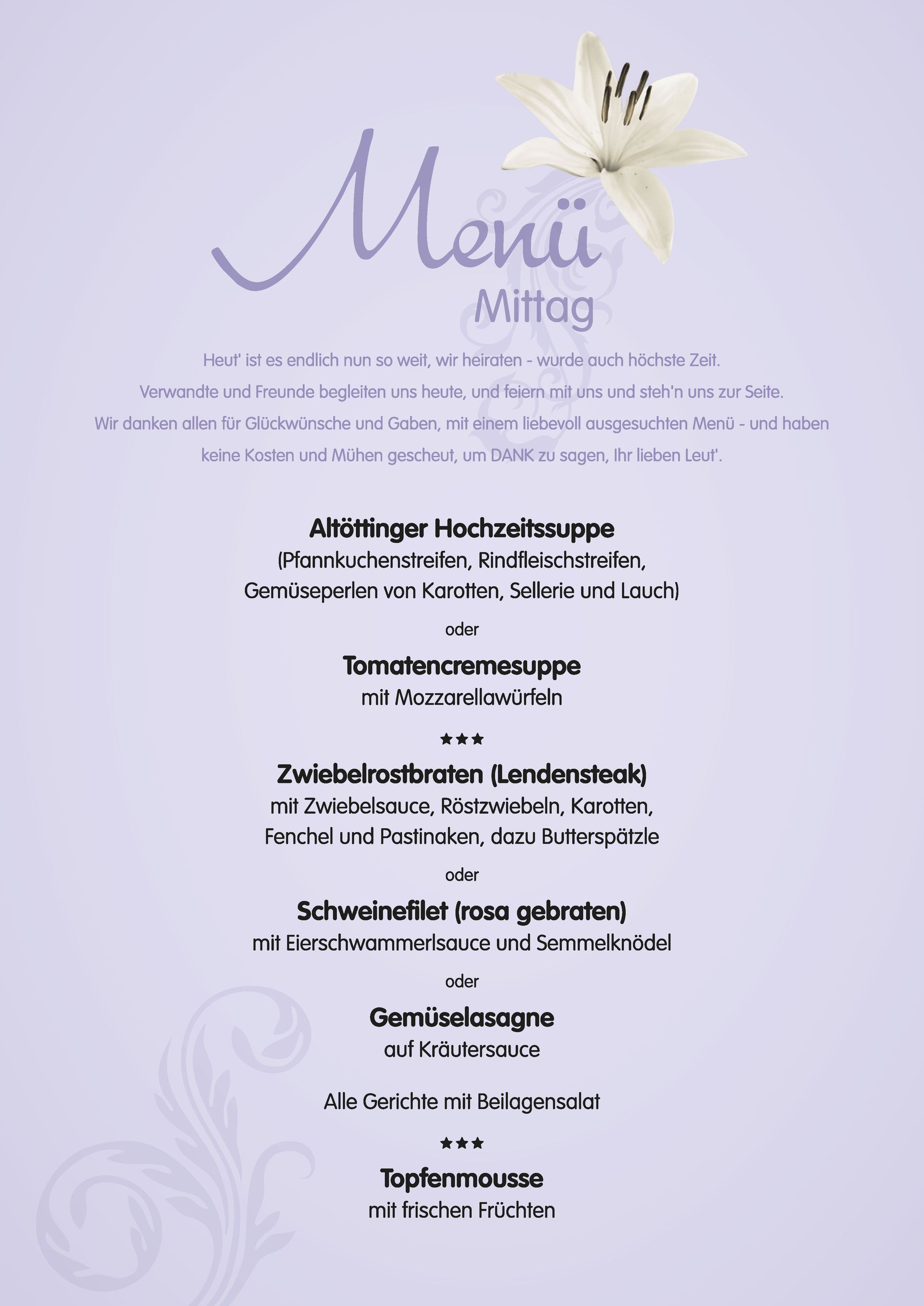 Menü
Mittag

Heut' ist es endlich nun so weit, wir heiraten - wurde auch höchste Zeit.
Verwandte und Freunde begleiten uns heute, und feiern mit uns und steh'n uns zur Seite.
Wir danken allen für Glückwünsche und Gaben, mit einem liebevoll ausgesuchten Menü - und haben keine Kosten und Mühen gescheut, um DANK zu sagen, Ihr lieben Leut'.

Altöttinger Hochzeitssuppe
(Pfannkuchenstreifen, Rindfleischstreifen, Gemüseperlen von Karotten, Sellerie und Lauch)

oder

Tomatencremesuppe
mit Mozzarellawürfeln

★★★

Zwiebelrostbraten (Lendensteak)
mit Zwiebelsauce, Röstzwiebeln, Karotten, Fenchel und Pastinaken, dazu Butterspätzle

oder

Schweinefilet (rosa gebraten)
mit Eierschwammerlsauce und Semmelknödel

oder

Gemüselasagne
auf Kräutersauce

Alle Gerichte mit Beilagensalat

★★★

Topfenmousse
mit frischen Früchten